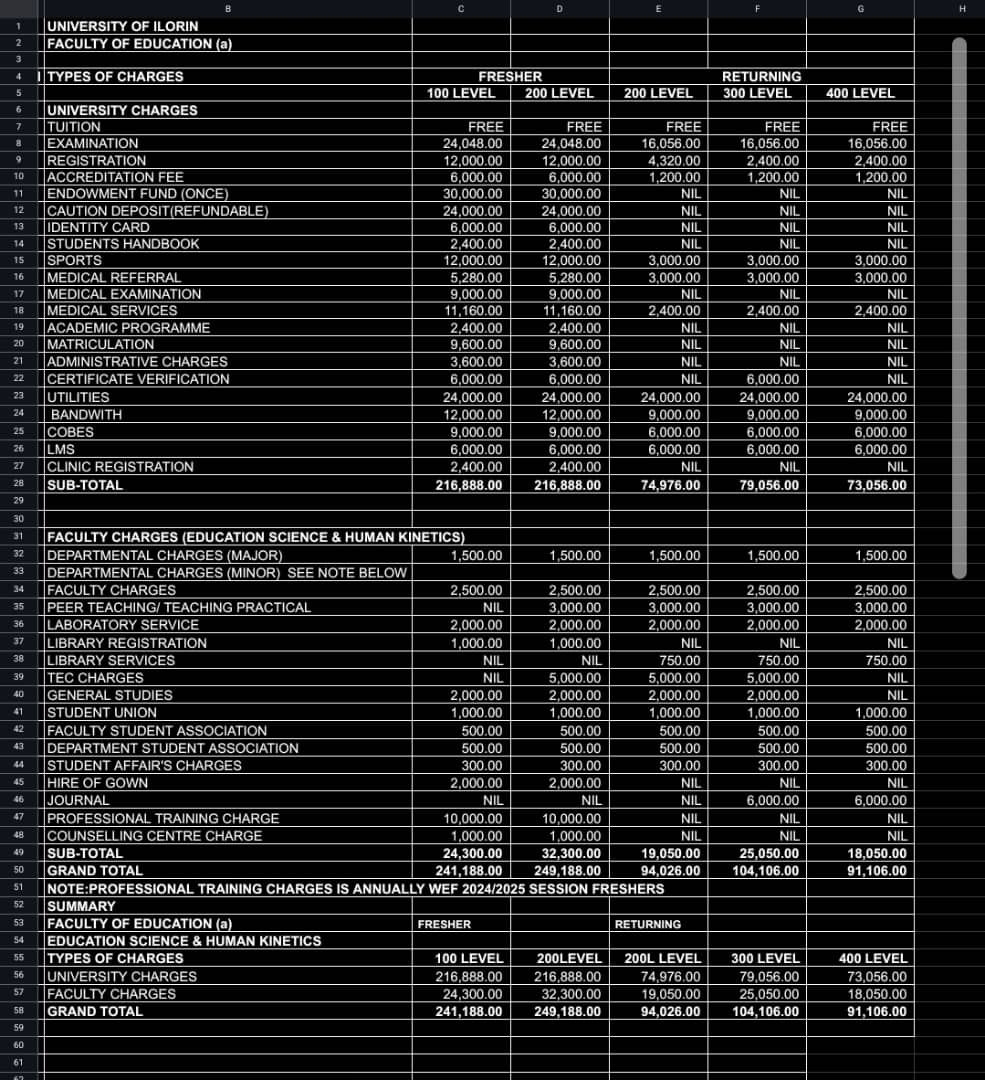 | | B | C | D | E | F | G | H |
|---|---|---|---|---|---|---|---|
| 1 | UNIVERSITY OF ILORIN | | | | | | |
| 2 | FACULTY OF EDUCATION (a) | | | | | | |
| 3 | | | | | | | |
| 4 | TYPES OF CHARGES | FRESHER | | | RETURNING | | |
| 5 | | 100 LEVEL | 200 LEVEL | 200 LEVEL | 300 LEVEL | 400 LEVEL | |
| 6 | UNIVERSITY CHARGES | | | | | | |
| 7 | TUITION | FREE | FREE | FREE | FREE | FREE | |
| 8 | EXAMINATION | 24,048.00 | 24,048.00 | 16,056.00 | 16,056.00 | 16,056.00 | |
| 9 | REGISTRATION | 12,000.00 | 12,000.00 | 4,320.00 | 2,400.00 | 2,400.00 | |
| 10 | ACCREDITATION FEE | 6,000.00 | 6,000.00 | 1,200.00 | 1,200.00 | 1,200.00 | |
| 11 | ENDOWMENT FUND (ONCE) | 30,000.00 | 30,000.00 | NIL | NIL | NIL | |
| 12 | CAUTION DEPOSIT(REFUNDABLE) | 24,000.00 | 24,000.00 | NIL | NIL | NIL | |
| 13 | IDENTITY CARD | 6,000.00 | 6,000.00 | NIL | NIL | NIL | |
| 14 | STUDENTS HANDBOOK | 2,400.00 | 2,400.00 | NIL | NIL | NIL | |
| 15 | SPORTS | 12,000.00 | 12,000.00 | 3,000.00 | 3,000.00 | 3,000.00 | |
| 16 | MEDICAL REFERRAL | 5,280.00 | 5,280.00 | 3,000.00 | 3,000.00 | 3,000.00 | |
| 17 | MEDICAL EXAMINATION | 9,000.00 | 9,000.00 | NIL | NIL | NIL | |
| 18 | MEDICAL SERVICES | 11,160.00 | 11,160.00 | 2,400.00 | 2,400.00 | 2,400.00 | |
| 19 | ACADEMIC PROGRAMME | 2,400.00 | 2,400.00 | NIL | NIL | NIL | |
| 20 | MATRICULATION | 9,600.00 | 9,600.00 | NIL | NIL | NIL | |
| 21 | ADMINISTRATIVE CHARGES | 3,600.00 | 3,600.00 | NIL | NIL | NIL | |
| 22 | CERTIFICATE VERIFICATION | 6,000.00 | 6,000.00 | NIL | 6,000.00 | NIL | |
| 23 | UTILITIES | 24,000.00 | 24,000.00 | 24,000.00 | 24,000.00 | 24,000.00 | |
| 24 | BANDWITH | 12,000.00 | 12,000.00 | 9,000.00 | 9,000.00 | 9,000.00 | |
| 25 | COBES | 9,000.00 | 9,000.00 | 6,000.00 | 6,000.00 | 6,000.00 | |
| 26 | LMS | 6,000.00 | 6,000.00 | 6,000.00 | 6,000.00 | 6,000.00 | |
| 27 | CLINIC REGISTRATION | 2,400.00 | 2,400.00 | NIL | NIL | NIL | |
| 28 | SUB-TOTAL | 216,888.00 | 216,888.00 | 74,976.00 | 79,056.00 | 73,056.00 | |
| 29 | | | | | | | |
| 30 | | | | | | | |
| 31 | FACULTY CHARGES (EDUCATION SCIENCE & HUMAN KINETICS) | | | | | | |
| 32 | DEPARTMENTAL CHARGES (MAJOR) | 1,500.00 | 1,500.00 | 1,500.00 | 1,500.00 | 1,500.00 | |
| 33 | DEPARTMENTAL CHARGES (MINOR) SEE NOTE BELOW | | | | | | |
| 34 | FACULTY CHARGES | 2,500.00 | 2,500.00 | 2,500.00 | 2,500.00 | 2,500.00 | |
| 35 | PEER TEACHING/ TEACHING PRACTICAL | NIL | 3,000.00 | 3,000.00 | 3,000.00 | 3,000.00 | |
| 36 | LABORATORY SERVICE | 2,000.00 | 2,000.00 | 2,000.00 | 2,000.00 | 2,000.00 | |
| 37 | LIBRARY REGISTRATION | 1,000.00 | 1,000.00 | NIL | NIL | NIL | |
| 38 | LIBRARY SERVICES | NIL | NIL | 750.00 | 750.00 | 750.00 | |
| 39 | TEC CHARGES | NIL | 5,000.00 | 5,000.00 | 5,000.00 | NIL | |
| 40 | GENERAL STUDIES | 2,000.00 | 2,000.00 | 2,000.00 | 2,000.00 | NIL | |
| 41 | STUDENT UNION | 1,000.00 | 1,000.00 | 1,000.00 | 1,000.00 | 1,000.00 | |
| 42 | FACULTY STUDENT ASSOCIATION | 500.00 | 500.00 | 500.00 | 500.00 | 500.00 | |
| 43 | DEPARTMENT STUDENT ASSOCIATION | 500.00 | 500.00 | 500.00 | 500.00 | 500.00 | |
| 44 | STUDENT AFFAIR'S CHARGES | 300.00 | 300.00 | 300.00 | 300.00 | 300.00 | |
| 45 | HIRE OF GOWN | 2,000.00 | 2,000.00 | NIL | NIL | NIL | |
| 46 | JOURNAL | NIL | NIL | NIL | 6,000.00 | 6,000.00 | |
| 47 | PROFESSIONAL TRAINING CHARGE | 10,000.00 | 10,000.00 | NIL | NIL | NIL | |
| 48 | COUNSELLING CENTRE CHARGE | 1,000.00 | 1,000.00 | NIL | NIL | NIL | |
| 49 | SUB-TOTAL | 24,300.00 | 32,300.00 | 19,050.00 | 25,050.00 | 18,050.00 | |
| 50 | GRAND TOTAL | 241,188.00 | 249,188.00 | 94,026.00 | 104,106.00 | 91,106.00 | |
| 51 | NOTE:PROFESSIONAL TRAINING CHARGES IS ANNUALLY WEF 2024/2025 SESSION FRESHERS | | | | | | |
| 52 | SUMMARY | | | | | | |
| 53 | FACULTY OF EDUCATION (a) | FRESHER | | RETURNING | | | |
| 54 | EDUCATION SCIENCE & HUMAN KINETICS | | | | | | |
| 55 | TYPES OF CHARGES | 100 LEVEL | 200LEVEL | 200L LEVEL | 300 LEVEL | 400 LEVEL | |
| 56 | UNIVERSITY CHARGES | 216,888.00 | 216,888.00 | 74,976.00 | 79,056.00 | 73,056.00 | |
| 57 | FACULTY CHARGES | 24,300.00 | 32,300.00 | 19,050.00 | 25,050.00 | 18,050.00 | |
| 58 | GRAND TOTAL | 241,188.00 | 249,188.00 | 94,026.00 | 104,106.00 | 91,106.00 | |
| 59 | | | | | | | |
| 60 | | | | | | | |
| 61 | | | | | | | |